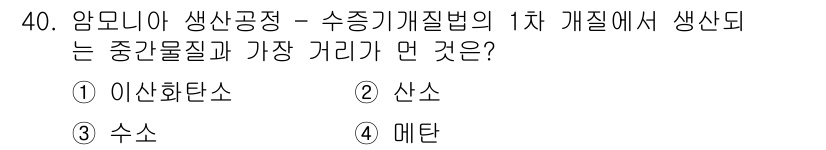 40. 암모니아 생산공정 - 수증기개질법의 1차 개질에서 생산되는 중간물질과 가장 거리가 먼 것은?

① 이산화탄소 ② 산소

③ 수소 ④ 메탄